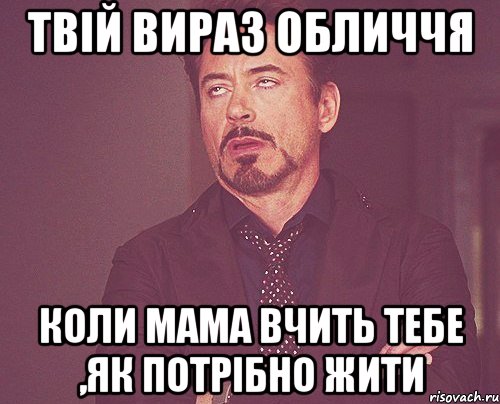 ТВІЙ ВИРАЗ ОБЛИЧЧЯ

КОЛИ МАМА ВЧИТЬ ТЕБЕ ,ЯК ПОТРІБНО ЖИТИ

risovach.ru